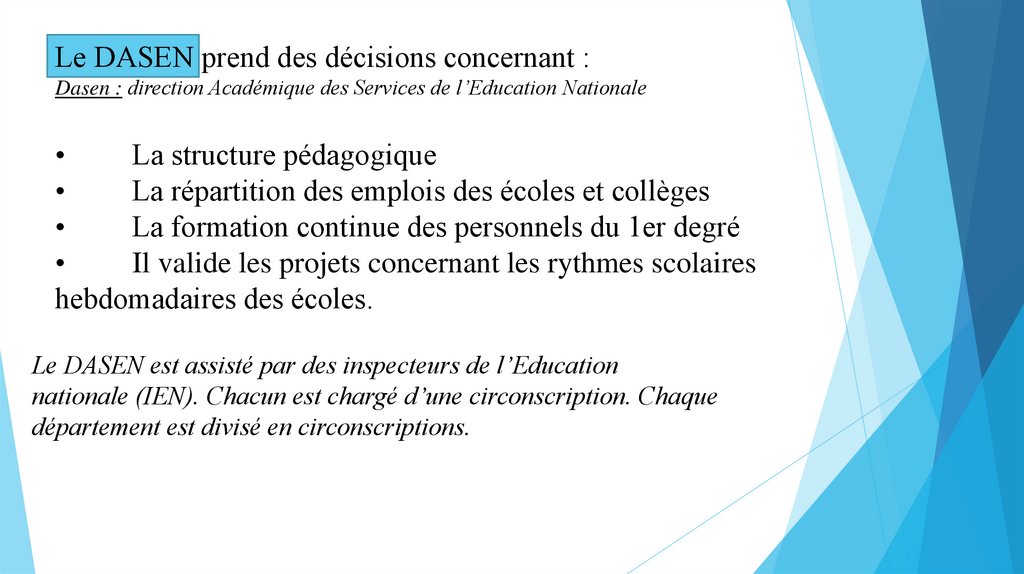 Le DASEN prend des décisions concernant :
Dasen : direction Académique des Services de l’Education Nationale

• La structure pédagogique
• La répartition des emplois des écoles et collèges
• La formation continue des personnels du 1er degré
• Il valide les projets concernant les rythmes scolaires hebdomadaires des écoles.

Le DASEN est assisté par des inspecteurs de l’Education nationale (IEN). Chacun est chargé d’une circonscription. Chaque département est divisé en circonscriptions.